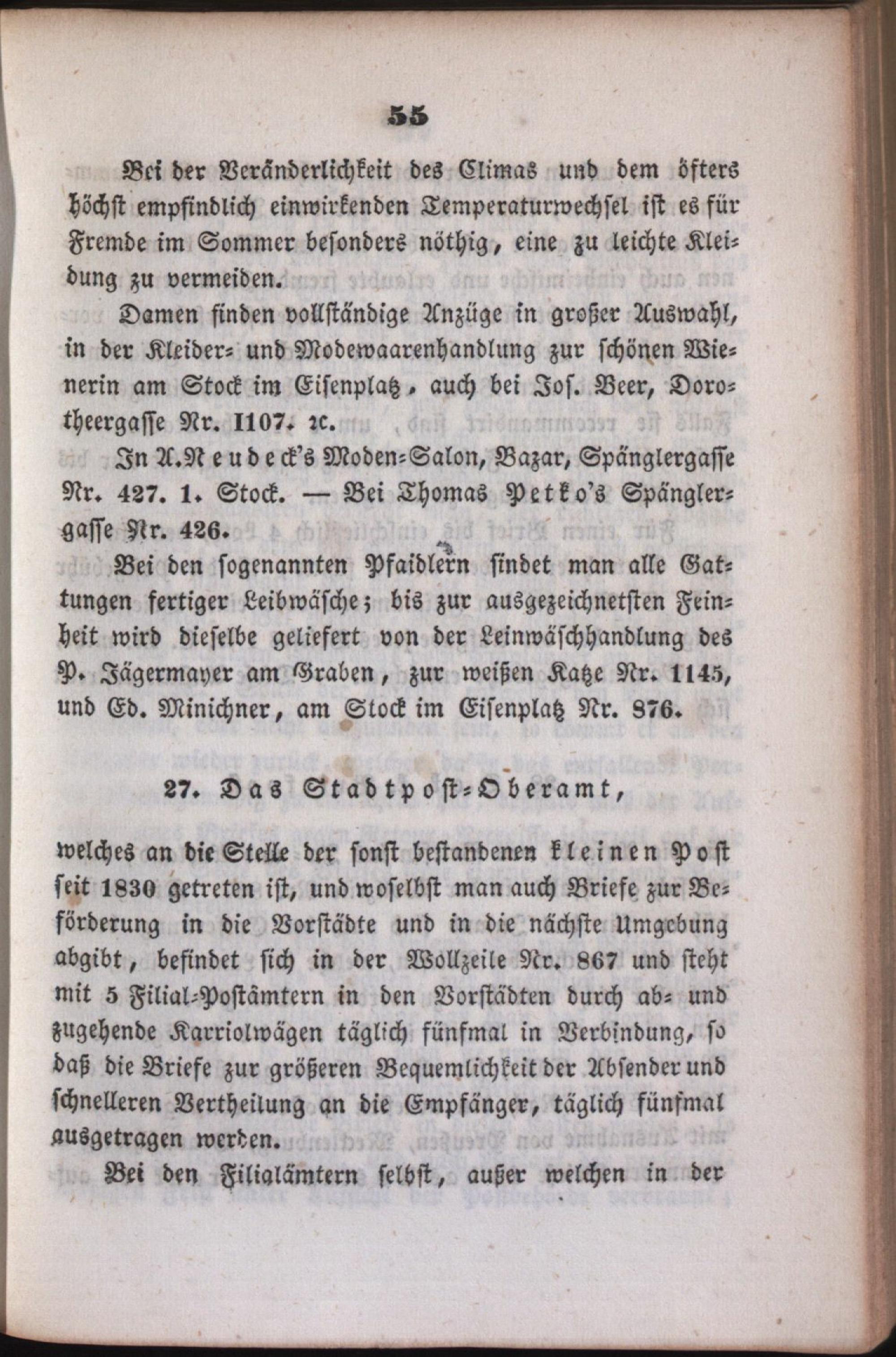 55

Bei der Veränderlichkeit des Climas und dem öfters höchst empfindlich einwirkenden Temperaturwechsel ist es für Fremde im Sommer besonders nöthig, eine zu leichte Kleidung zu vermeiden.

Damen finden vollständige Anzüge in großer Auswahl, in der Kleider- und Modewaarenhandlung zur schönen Wienerin am Stock im Eisenplatz, auch bei Jos. Beer, Dorotheergasse Nr. 1107. ꝛc.

In A. Neudeck's Moden-Salon, Bazar, Spänglergasse Nr. 427. 1. Stock. — Bei Thomas Petko's Spänglergasse Nr. 426.

Bei den sogenannten Pfaidlern findet man alle Gattungen fertiger Leibwäsche; bis zur ausgezeichnetsten Feinheit wird dieselbe geliefert von der Leinwäschhandlung des P. Jägermayer am Graben, zur weißen Katze Nr. 1145, und Ed. Minichner, am Stock im Eisenplatz Nr. 876.

27. Das Stadtpost-Oberamt,

welches an die Stelle der sonst bestandenen kleinen Post seit 1830 getreten ist, und woselbst man auch Briefe zur Beförderung in die Vorstädte und in die nächste Umgebung abgibt, befindet sich in der Wollzeile Nr. 867 und steht mit 5 Filial-Postämtern in den Vorstädten durch ab- und zugehende Karriolwägen täglich fünfmal in Verbindung, so daß die Briefe zur größeren Bequemlichkeit der Absender und schnelleren Vertheilung an die Empfänger, täglich fünfmal ausgetragen werden.

Bei den Filialämtern selbst, außer welchen in der